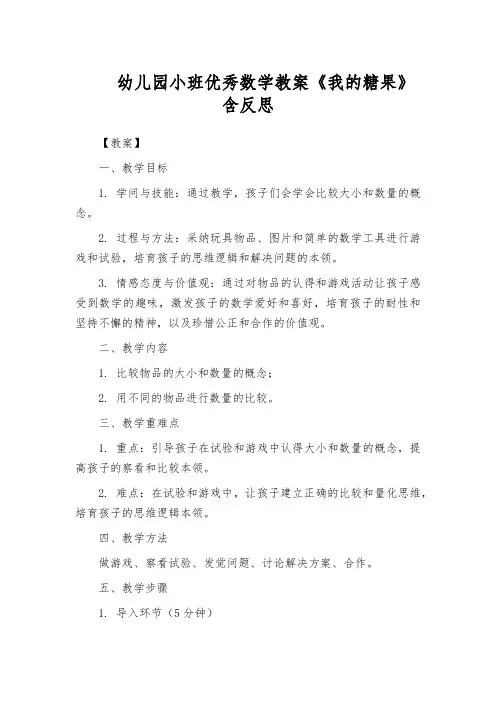 幼儿园小班优秀数学教案《我的糖果》含反思

【教案】

一、教学目标

1. 学问与技能：通过教学，孩子们会学会比较大小和数量的概念。

2. 过程与方法：采纳玩具物品、图片和简单的数学工具进行游戏和试验，培育孩子的思维逻辑和解决问题的本领。

3. 情感态度与价值观：通过对物品的认得和游戏活动让孩子感受到数学的趣味，激发孩子的数学爱好和喜好，培育孩子的耐性和坚持不懈的精神，以及珍惜公正和合作的价值观。

二、教学内容

1. 比较物品的大小和数量的概念；

2. 用不同的物品进行数量的比较。

三、教学重难点

1. 重点：引导孩子在试验和游戏中认得大小和数量的概念，提高孩子的察看和比较本领。

2. 难点：在试验和游戏中，让孩子建立正确的比较和量化思维，培育孩子的思维逻辑本领。

四、教学方法

做游戏、察看试验、发觉问题、讨论解决方案、合作。

五、教学步骤

1. 导入环节（5分钟）